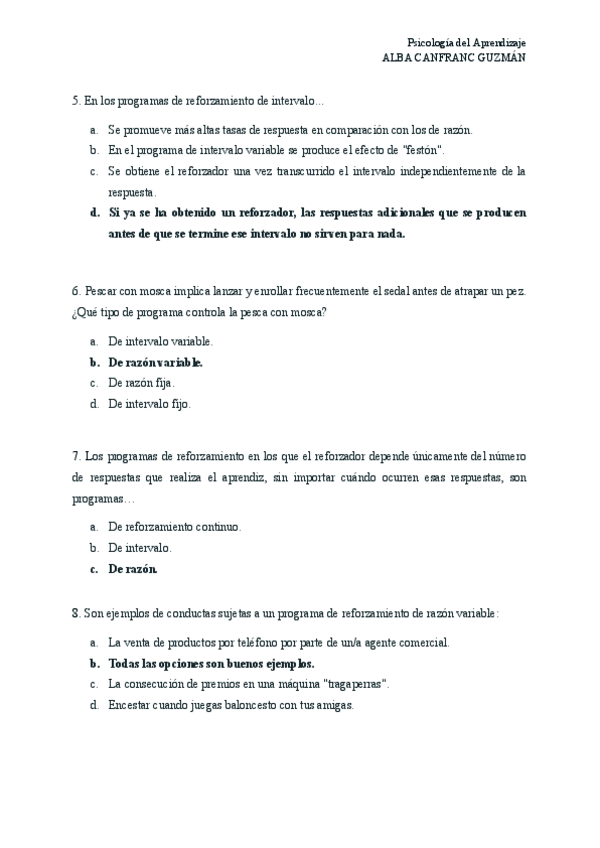 Psicología del Aprendizaje
ALBA CANFRANC GUZMÁN

5. En los programas de reforzamiento de intervalo...

a. Se promueve más altas tasas de respuesta en comparación con los de razón.
b. En el programa de intervalo variable se produce el efecto de "festón".
c. Se obtiene el reforzador una vez transcurrido el intervalo independientemente de la respuesta.
d. Si ya se ha obtenido un reforzador, las respuestas adicionales que se producen antes de que se termine ese intervalo no sirven para nada.

6. Pescar con mosca implica lanzar y enrollar frecuentemente el sedal antes de atrapar un pez. ¿Qué tipo de programa controla la pesca con mosca?

a. De intervalo variable.
b. De razón variable.
c. De razón fija.
d. De intervalo fijo.

7. Los programas de reforzamiento en los que el reforzador depende únicamente del número de respuestas que realiza el aprendiz, sin importar cuándo ocurren esas respuestas, son programas…

a. De reforzamiento continuo.
b. De intervalo.
c. De razón.

8. Son ejemplos de conductas sujetas a un programa de reforzamiento de razón variable:

a. La venta de productos por teléfono por parte de un/a agente comercial.
b. Todas las opciones son buenos ejemplos.
c. La consecución de premios en una máquina "tragaperras".
d. Encestar cuando juegas baloncesto con tus amigas.